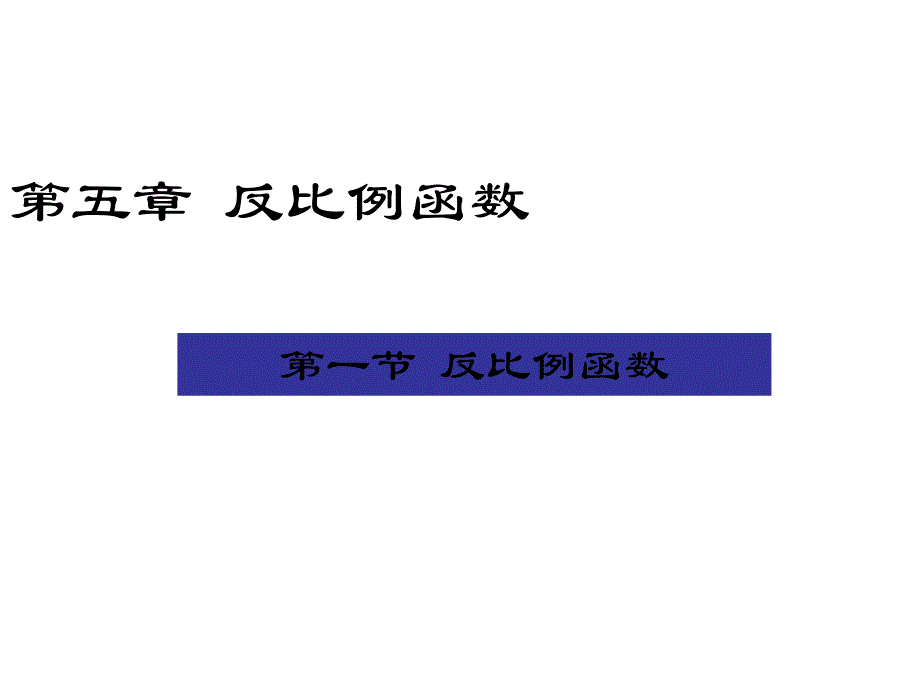 第五章 反比例函数

第一节 反比例函数